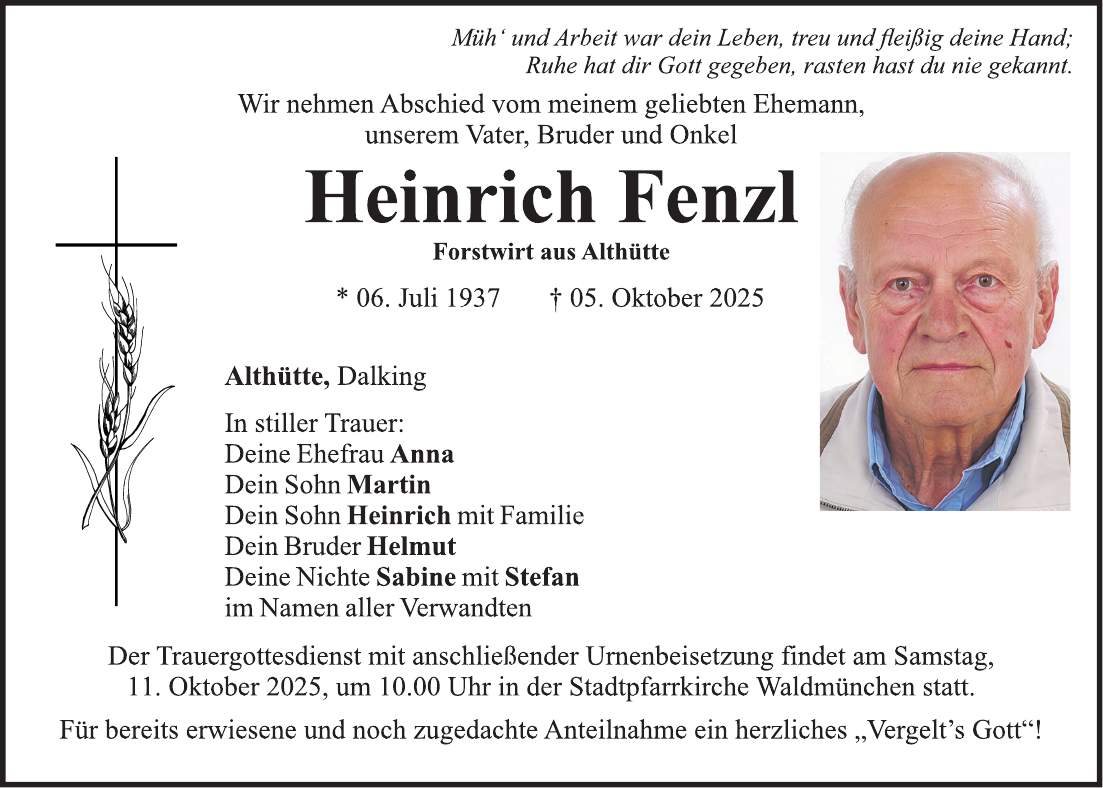 Müh‘ und Arbeit war dein Leben, treu und fleißig deine Hand;
Ruhe hat dir Gott gegeben, rasten hast du nie gekannt.

Wir nehmen Abschied vom meinem geliebten Ehemann, unserem Vater, Bruder und Onkel

Heinrich Fenzl

Forstwirt aus Althütte

* 06. Juli 1937 † 05. Oktober 2025

Althütte, Dalking

In stiller Trauer:
Deine Ehefrau Anna
Dein Sohn Martin
Dein Sohn Heinrich mit Familie
Dein Bruder Helmut
Deine Nichte Sabine mit Stefan
im Namen aller Verwandten

Der Trauergottesdienst mit anschließender Urnenbeisetzung findet am Samstag, 11. Oktober 2025, um 10.00 Uhr in der Stadtpfarrkirche Waldmünchen statt.

Für bereits erwiesene und noch zugedachte Anteilnahme ein herzliches „Vergelt’s Gott“!